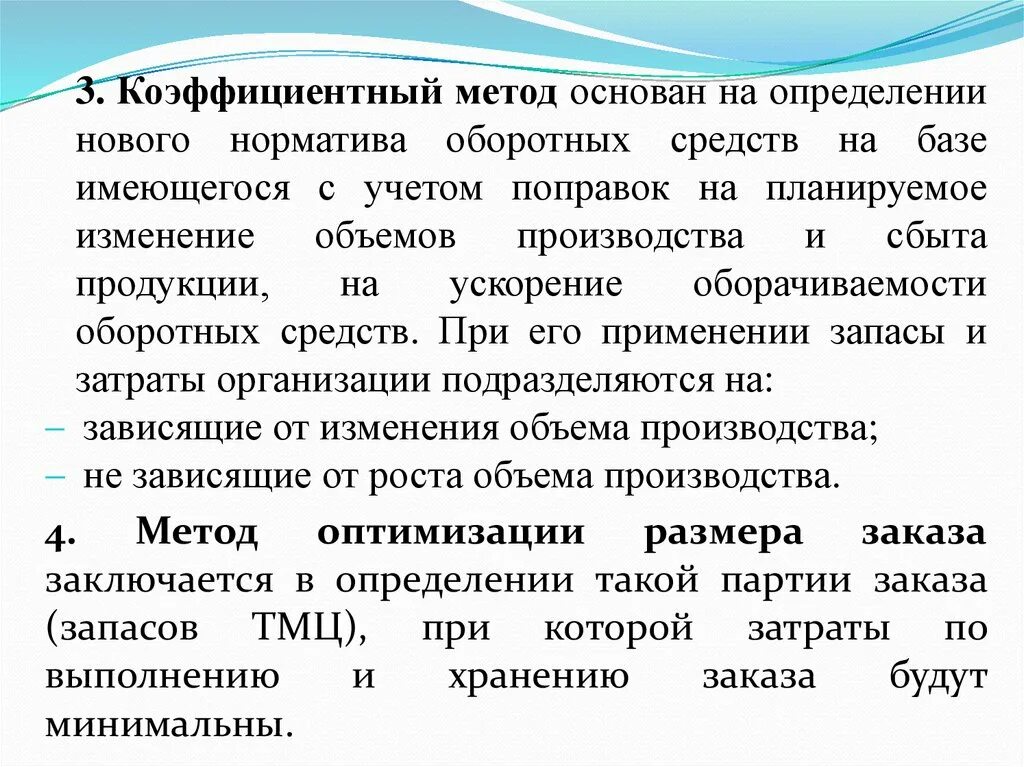 3. Коэффициентный метод основан на определении нового норматива оборотных средств на базе имеющегося с учетом поправок на планируемое изменение объемов производства и сбыта продукции, на ускорение оборачиваемости оборотных средств. При его применении запасы и затраты организации подразделяются на:

– зависящие от изменения объема производства;
– не зависящие от роста объема производства.

4. Метод оптимизации размера заказа заключается в определении такой партии заказа (запасов ТМЦ), при которой затраты по выполнению и хранению заказа будут минимальны.